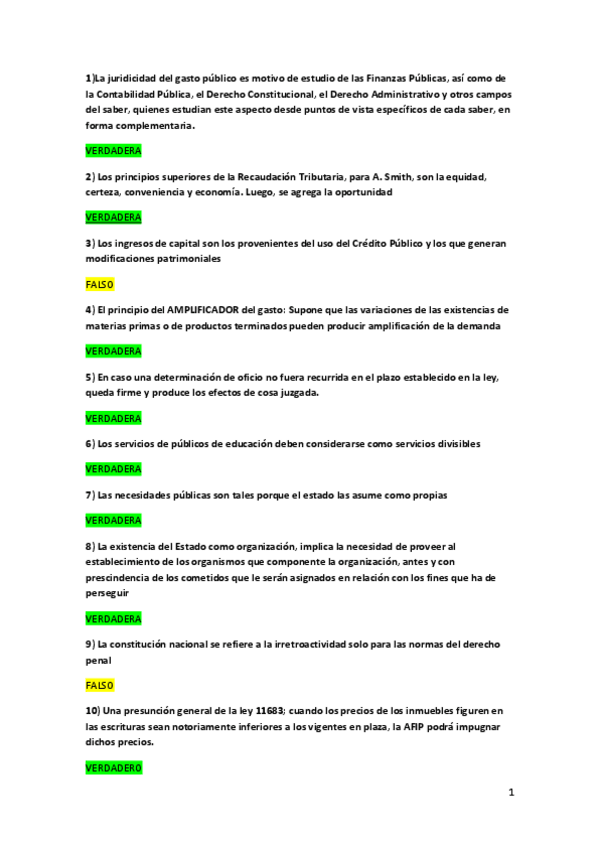 1)La juridicidad del gasto público es motivo de estudio de las Finanzas Públicas, así como de la Contabilidad Pública, el Derecho Constitucional, el Derecho Administrativo y otros campos del saber, quienes estudian este aspecto desde puntos de vista específicos de cada saber, en forma complementaria.

VERDADERA

2) Los principios superiores de la Recaudación Tributaria, para A. Smith, son la equidad, certeza, conveniencia y economía. Luego, se agrega la oportunidad

VERDADERA

3) Los ingresos de capital son los provenientes del uso del Crédito Público y los que generan modificaciones patrimoniales

FALSO

4) El principio del AMPLIFICADOR del gasto: Supone que las variaciones de las existencias de materias primas o de productos terminados pueden producir amplificación de la demanda

VERDADERA

5) En caso una determinación de oficio no fuera recurrida en el plazo establecido en la ley, queda firme y produce los efectos de cosa juzgada.

VERDADERA

6) Los servicios de públicos de educación deben considerarse como servicios divisibles

VERDADERA

7) Las necesidades públicas son tales porque el estado las asume como propias

VERDADERA

8) La existencia del Estado como organización, implica la necesidad de proveer al establecimiento de los organismos que componente la organización, antes y con prescindencia de los cometidos que le serán asignados en relación con los fines que ha de perseguir

VERDADERA

9) La constitución nacional se refiere a la irretroactividad solo para las normas del derecho penal

FALSO

10) Una presunción general de la ley 11683; cuando los precios de los inmuebles figuren en las escrituras sean notoriamente inferiores a los vigentes en plaza, la AFIP podrá impugnar dichos precios.

VERDADERO

1